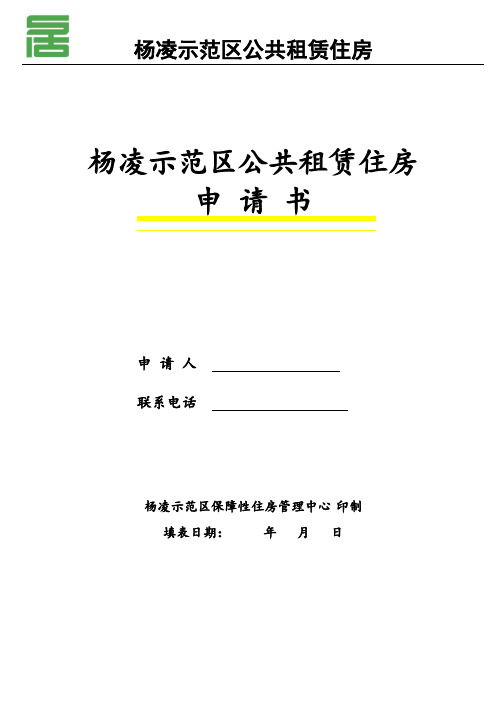 杨凌示范区公共租赁住房

杨凌示范区公共租赁住房
申 请 书

申 请 人

联系电话

杨凌示范区保障性住房管理中心 印制
填表日期： 年 月 日